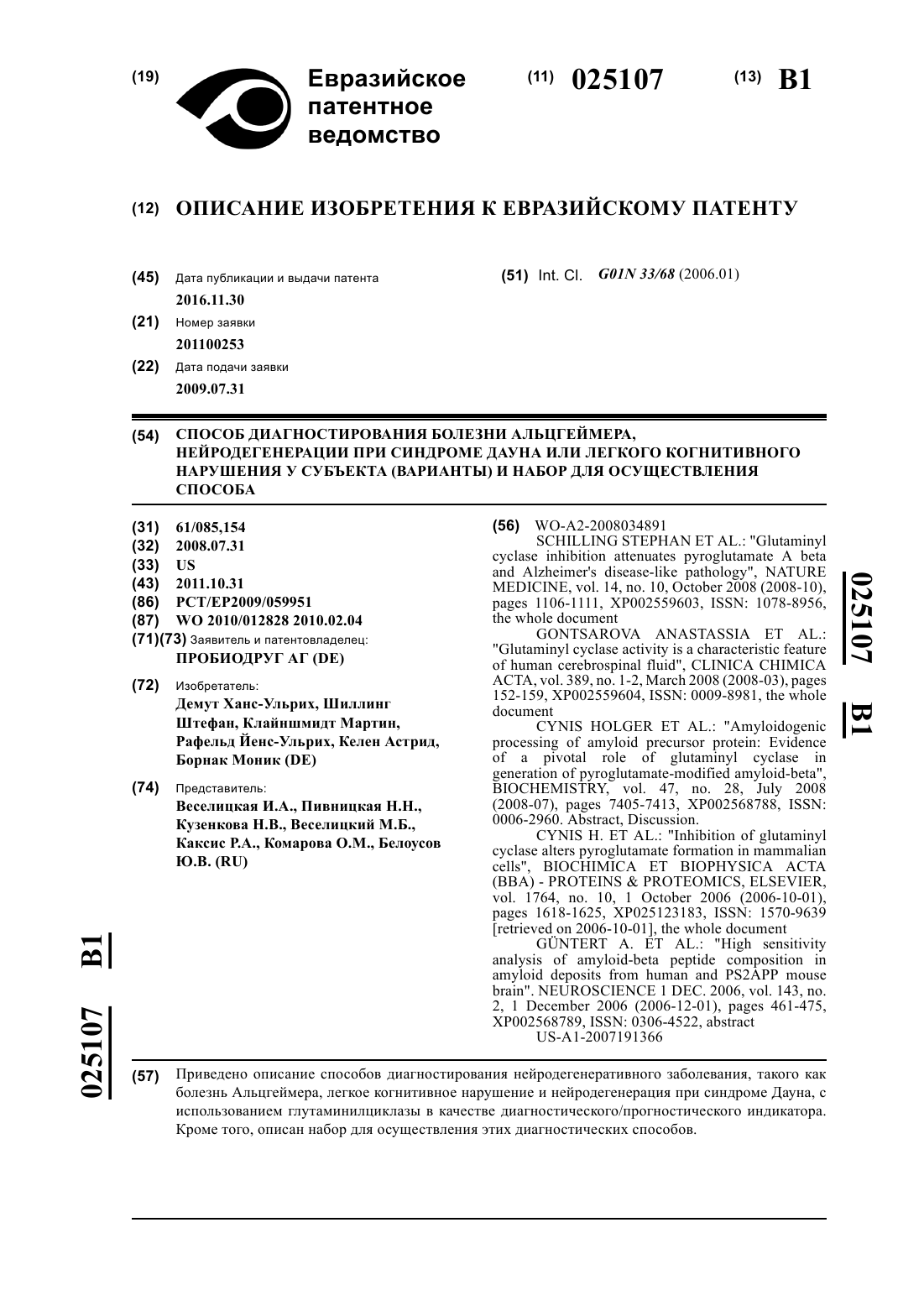 (19) Евразийское патентное ведомство

(11) 025107 (13) B1

(12) ОПИСАНИЕ ИЗОБРЕТЕНИЯ К ЕВРАЗИЙСКОМУ ПАТЕНТУ

(45) Дата публикации и выдачи патента
2016.11.30

(21) Номер заявки
201100253

(22) Дата подачи заявки
2009.07.31

(51) Int. Cl. G01N 33/68 (2006.01)

(54) СПОСОБ ДИАГНОСТИРОВАНИЯ БОЛЕЗНИ АЛЬЦГЕЙМЕРА, НЕЙРОДЕГЕНЕРАЦИИ ПРИ СИНДРОМЕ ДАУНА ИЛИ ЛЕГКОГО КОГНИТИВНОГО НАРУШЕНИЯ У СУБЪЕКТА (ВАРИАНТЫ) И НАБОР ДЛЯ ОСУЩЕСТВЛЕНИЯ СПОСОБА

(31) 61/085,154
(32) 2008.07.31
(33) US
(43) 2011.10.31
(86) PCT/EP2009/059951
(87) WO 2010/012828 2010.02.04
(71)(73) Заявитель и патентовладелец:
ПРОБИОДРУГ АГ (DE)

(72) Изобретатель:
Демут Ханс-Ульрих, Шиллинг Штефан, Клайншмидт Мартин, Рафельд Йенс-Ульрих, Келен Астрид, Борнак Моник (DE)

(74) Представитель:
Веселицкая И.А., Пивницкая Н.Н., Кузенкова Н.В., Веселицкий М.Б., Каксис Р.А., Комарова О.М., Белоусов Ю.В. (RU)

(56) WO-A2-2008034891
SCHILLING STEPHAN ET AL.: "Glutaminyl cyclase inhibition attenuates pyroglutamate A beta and Alzheimer's disease-like pathology", NATURE MEDICINE, vol. 14, no. 10, October 2008 (2008-10), pages 1106-1111, XP002559603, ISSN: 1078-8956, the whole document
GONTSAROVA ANASTASSIA ET AL.: "Glutaminyl cyclase activity is a characteristic feature of human cerebrospinal fluid", CLINICA CHIMICA ACTA, vol. 389, no. 1-2, March 2008 (2008-03), pages 152-159, XP002559604, ISSN: 0009-8981, the whole document
CYNIS HOLGER ET AL.: "Amyloidogenic processing of amyloid precursor protein: Evidence of a pivotal role of glutaminyl cyclase in generation of pyroglutamate-modified amyloid-beta", BIOCHEMISTRY, vol. 47, no. 28, July 2008 (2008-07), pages 7405-7413, XP002568788, ISSN: 0006-2960. Abstract, Discussion.
CYNIS H. ET AL.: "Inhibition of glutaminyl cyclase alters pyroglutamate formation in mammalian cells", BIOCHIMICA ET BIOPHYSICA ACTA (BBA) - PROTEINS & PROTEOMICS, ELSEVIER, vol. 1764, no. 10, 1 October 2006 (2006-10-01), pages 1618-1625, XP025123183, ISSN: 1570-9639 [retrieved on 2006-10-01], the whole document
GÜNTERT A. ET AL.: "High sensitivity analysis of amyloid-beta peptide composition in amyloid deposits from human and PS2APP mouse brain". NEUROSCIENCE 1 DEC. 2006, vol. 143, no. 2, 1 December 2006 (2006-12-01), pages 461-475, XP002568789, ISSN: 0306-4522, abstract
US-A1-2007191366

025107 B1

025107 B1

(57) Приведено описание способов диагностирования нейродегенеративного заболевания, такого как болезнь Альцгеймера, легкое когнитивное нарушение и нейродегенерация при синдроме Дауна, с использованием глутаминилциклазы в качестве диагностического/прогностического индикатора. Кроме того, описан набор для осуществления этих диагностических способов.